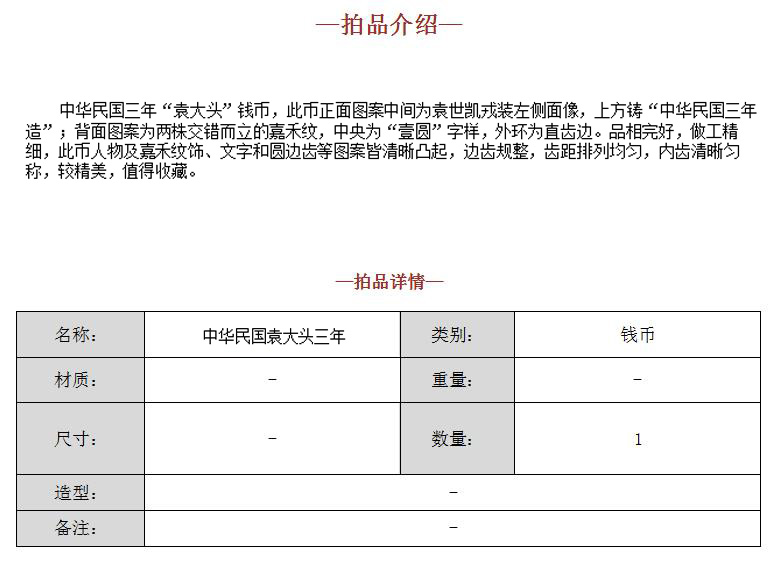 —拍品介绍—

中华民国三年“袁大头”钱币，此币正面图案中间为袁世凯戎装左侧面像，上方铸“中华民国三年造”；背面图案为两株交错而立的嘉禾纹，中央为“壹圆”字样，外环为直齿边。品相完好，做工精细，此币人物及嘉禾纹饰、文字和圆边齿等图案皆清晰凸起，边齿规整，齿距排列均匀，内齿清晰匀称，较精美，值得收藏。

—拍品详情—

| 名称: | 中华民国袁大头三年 | 类别: | 钱币 |
|---|---|---|---|
| 材质: | – | 重量: | – |
| 尺寸: | – | 数量: | 1 |
| 造型: | – | | |
| 备注: | – | | |